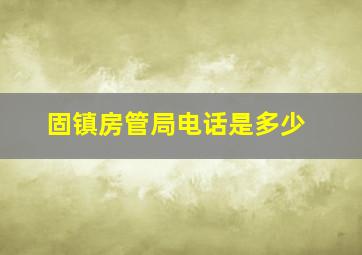 固镇房管局电话是多少